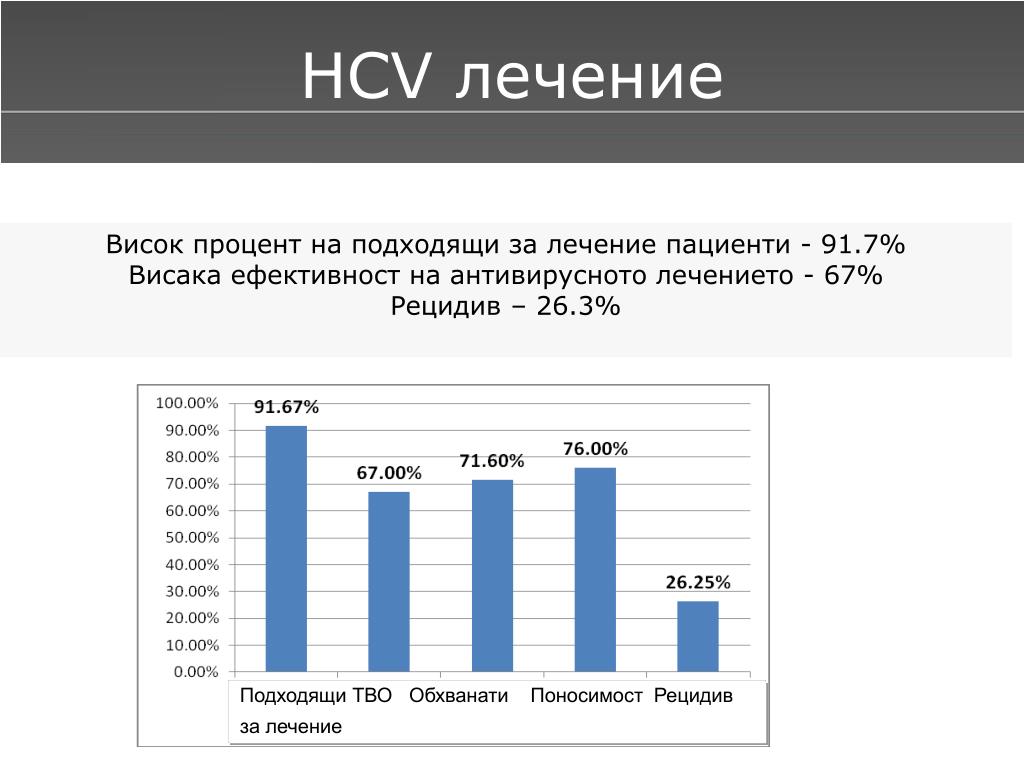 HCV лечение

Висок процент на подходящи за лечение пациенти - 91.7%
Висака ефективност на антивирусното лечението - 67%
Рецидив – 26.3%

100.00%
90.00%
80.00%
70.00%
60.00%
50.00%
40.00%
30.00%
20.00%
10.00%
0.00%

91.67%
67.00%
71.60%
76.00%
26.25%

Подходящи за лечение
ТВО
Обхванати
Поносимост
Рецидив